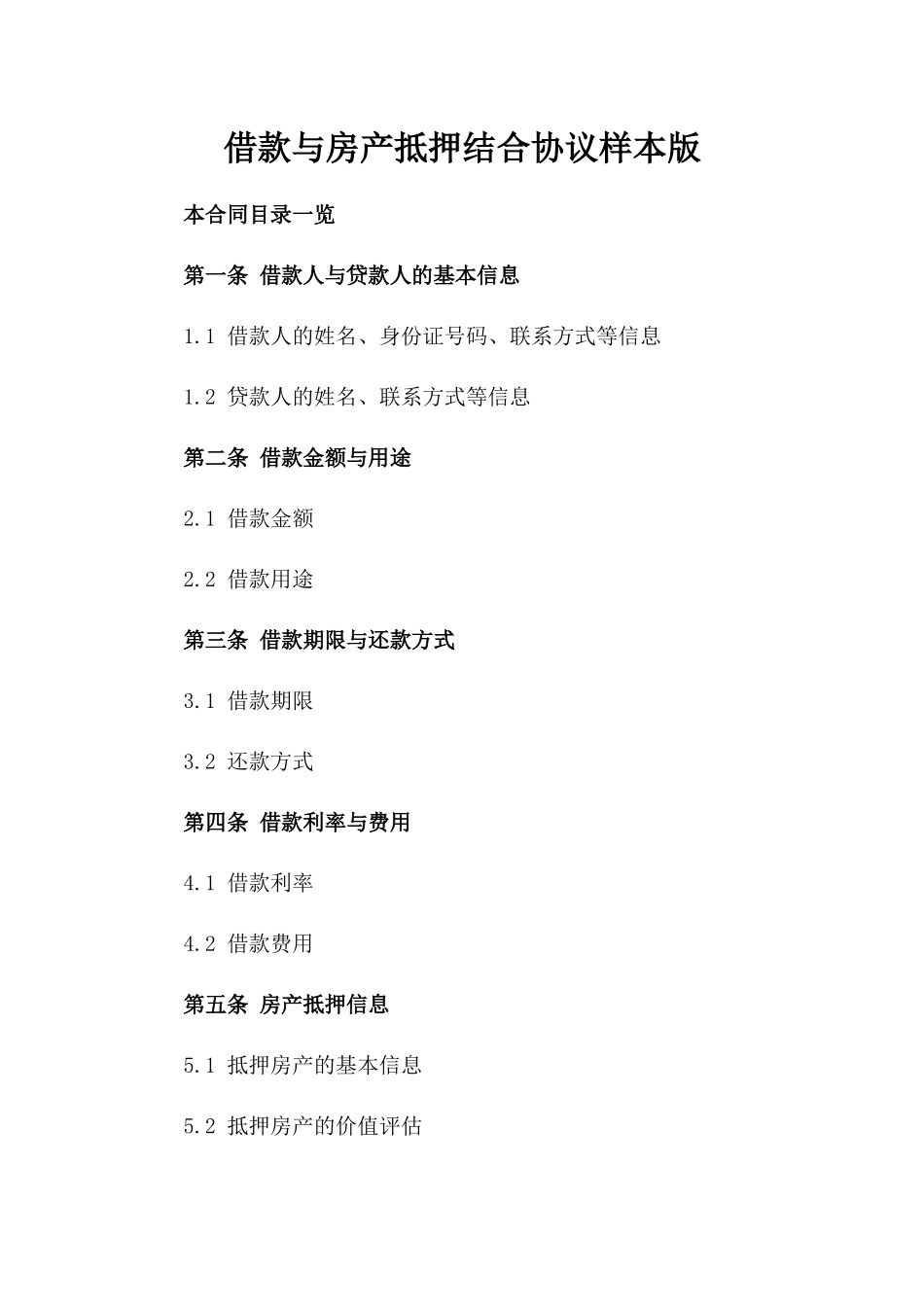 借款与房产抵押结合协议样本版

本合同目录一览

第一条 借款人与贷款人的基本信息

1.1 借款人的姓名、身份证号码、联系方式等信息

1.2 贷款人的姓名、联系方式等信息

第二条 借款金额与用途

2.1 借款金额

2.2 借款用途

第三条 借款期限与还款方式

3.1 借款期限

3.2 还款方式

第四条 借款利率与费用

4.1 借款利率

4.2 借款费用

第五条 房产抵押信息

5.1 抵押房产的基本信息

5.2 抵押房产的价值评估